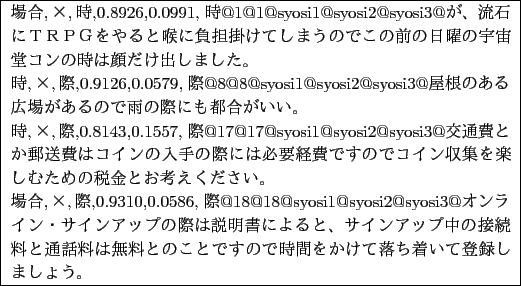 場合, ×, 時,0.8926,0.0991, 時@1@1@syosi1@syosi2@syosi3@が、流石にＴＲＰＧをやると喉に負担掛けてしまうのでこの前の日曜の宇宙堂コンの時は顔だけ出しました。

時, ×, 際,0.9126,0.0579, 際@8@8@syosi1@syosi2@syosi3@屋根のある広場があるので雨の際にも都合がいい。

時, ×, 際,0.8143,0.1557, 際@17@17@syosi1@syosi2@syosi3@交通費とか郵送費はコインの入手の際には必要経費ですのでコイン収集を楽しむための税金とお考えください。

場合, ×, 際,0.9310,0.0586, 際@18@18@syosi1@syosi2@syosi3@オンライン・サインアップの際は説明書によると、サインアップ中の接続料と通話料は無料とのことですので時間をかけて落ち着いて登録しましょう。